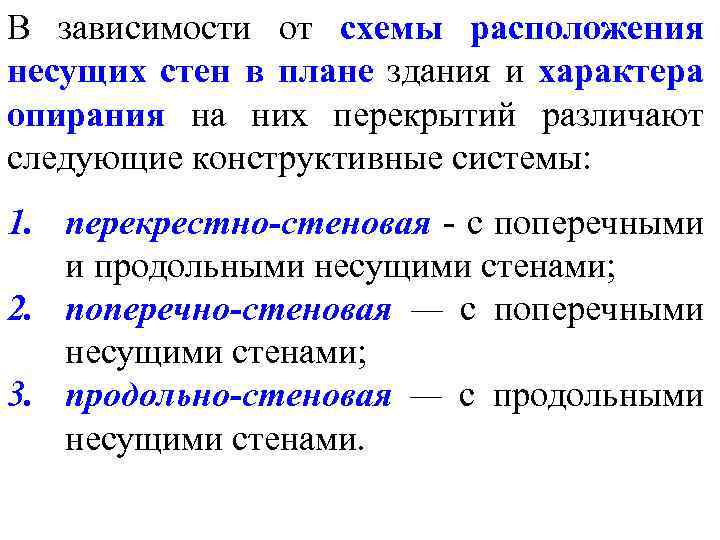 В зависимости от схемы расположения несущих стен в плане здания и характера опирания на них перекрытий различают следующие конструктивные системы:

1. перекрестно-стеновая - с поперечными и продольными несущими стенами;
2. поперечно-стеновая — с поперечными несущими стенами;
3. продольно-стеновая — с продольными несущими стенами.